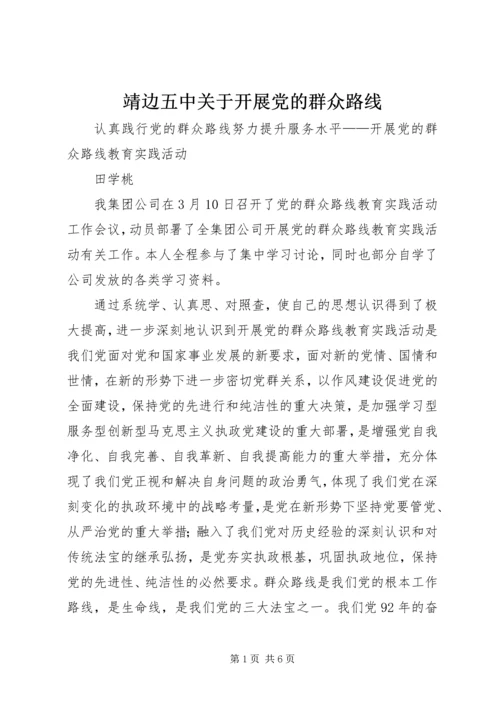 靖边五中关于开展党的群众路线

认真践行党的群众路线努力提升服务水平——开展党的群众路线教育实践活动

田学桃

我集团公司在3月10日召开了党的群众路线教育实践活动工作会议，动员部署了全集团公司开展党的群众路线教育实践活动有关工作。本人全程参与了集中学习讨论，同时也部分自学了公司发放的各类学习资料。

通过系统学、认真思、对照查，使自己的思想认识得到了极大提高，进一步深刻地认识到开展党的群众路线教育实践活动是我们党面对党和国家事业发展的新要求，面对新的党情、国情和世情，在新的形势下进一步密切党群关系，以作风建设促进党的全面建设，保持党的先进行和纯洁性的重大决策，是加强学习型服务型创新型马克思主义执政党建设的重大部署，是增强党自我净化、自我完善、自我革新、自我提高能力的重大举措，充分体现了我们党正视和解决自身问题的政治勇气，体现了我们党在深刻变化的执政环境中的战略考量，是党在新形势下坚持党要管党、从严治党的重大举措；融入了我们党对历史经验的深刻认识和对传统法宝的继承弘扬，是党夯实执政根基，巩固执政地位，保持党的先进性、纯洁性的必然要求。群众路线是我们党的根本工作路线，是生命线，是我们党的三大法宝之一。我们党92年的奋

第1页 共6页